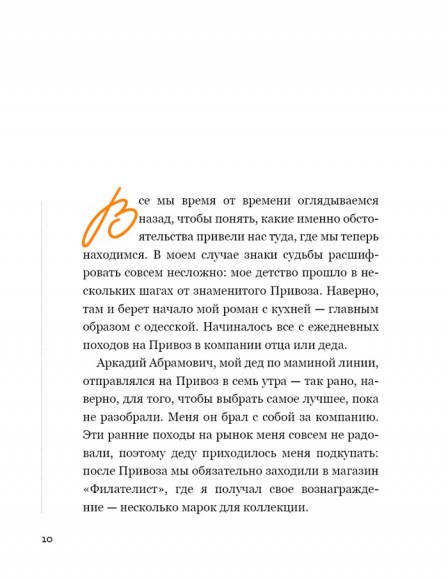 Все мы время от времени оглядываемся назад, чтобы понять, какие именно обстоятельства привели нас туда, где мы теперь находимся. В моем случае знаки судьбы расшифровать совсем несложно: мое детство прошло в нескольких шагах от знаменитого Привоза. Наверно, там и берет начало мой роман с кухней — главным образом с одесской. Начиналось все с ежедневных походов на Привоз в компании отца или деда.

Аркадий Абрамович, мой дед по маминой линии, отправлялся на Привоз в семь утра — так рано, наверно, для того, чтобы выбрать самое лучшее, пока не разобрали. Меня он брал с собой за компанию. Эти ранние походы на рынок меня совсем не радовали, поэтому деду приходилось меня подкупать: после Привоза мы обязательно заходили в магазин «Филателист», где я получал свое вознаграждение — несколько марок для коллекции.

10